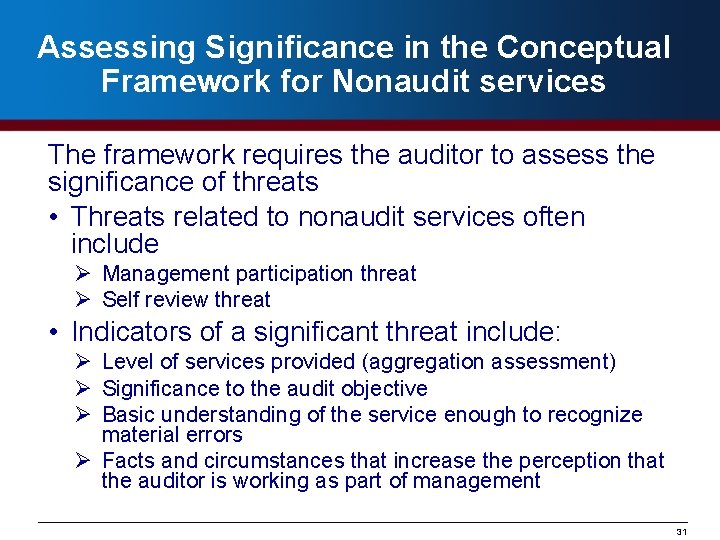 Assessing Significance in the Conceptual Framework for Nonaudit services

The framework requires the auditor to assess the significance of threats

• Threats related to nonaudit services often include
  ➢ Management participation threat
  ➢ Self review threat
• Indicators of a significant threat include:
  ➢ Level of services provided (aggregation assessment)
  ➢ Significance to the audit objective
  ➢ Basic understanding of the service enough to recognize material errors
  ➢ Facts and circumstances that increase the perception that the auditor is working as part of management

31